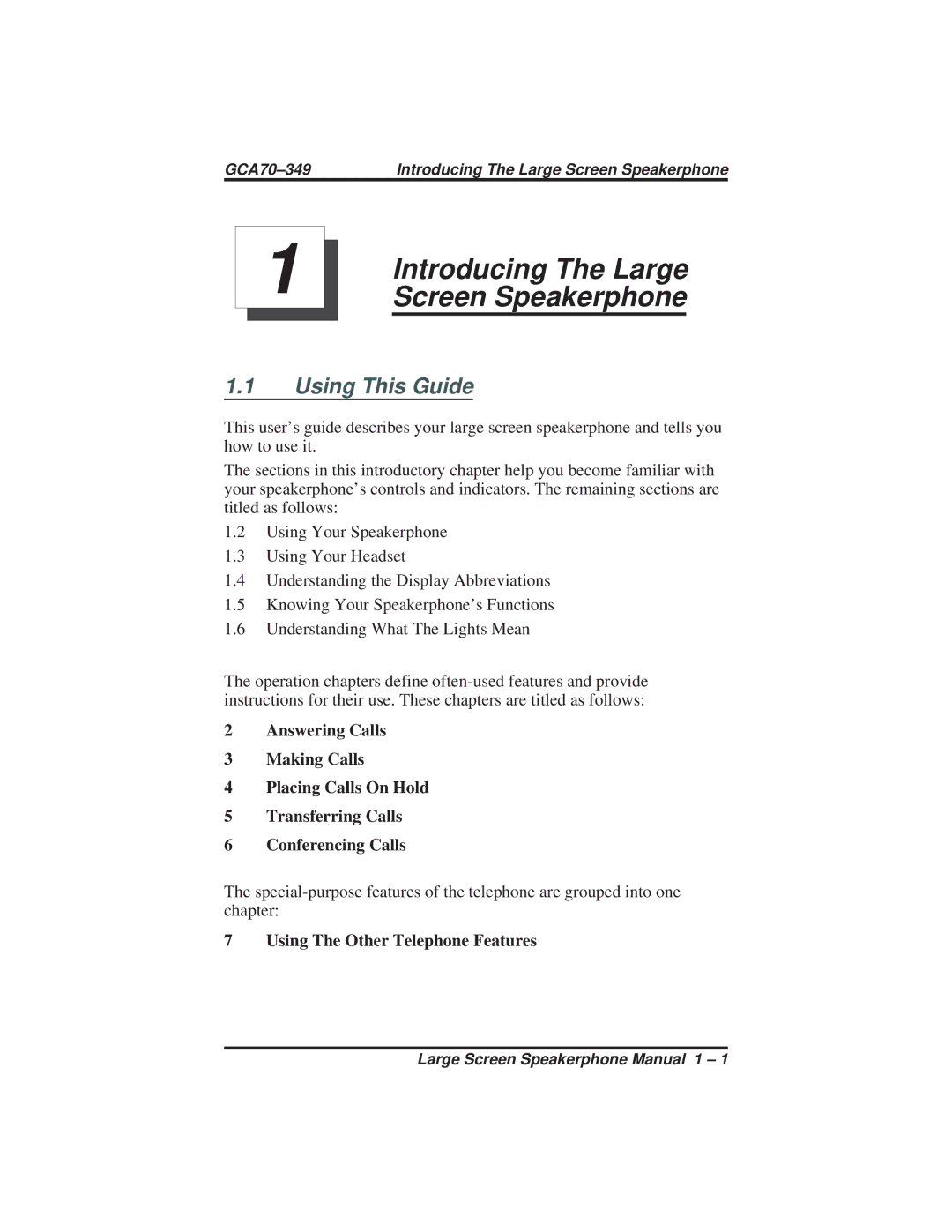 GCA70–349 Introducing The Large Screen Speakerphone

1

Introducing The Large Screen Speakerphone

1.1 Using This Guide

This user’s guide describes your large screen speakerphone and tells you how to use it.

The sections in this introductory chapter help you become familiar with your speakerphone’s controls and indicators. The remaining sections are titled as follows:

1.2 Using Your Speakerphone

1.3 Using Your Headset

1.4 Understanding the Display Abbreviations

1.5 Knowing Your Speakerphone’s Functions

1.6 Understanding What The Lights Mean

The operation chapters define often-used features and provide instructions for their use. These chapters are titled as follows:

2 Answering Calls

3 Making Calls

4 Placing Calls On Hold

5 Transferring Calls

6 Conferencing Calls

The special-purpose features of the telephone are grouped into one chapter:

7 Using The Other Telephone Features

Large Screen Speakerphone Manual 1 – 1